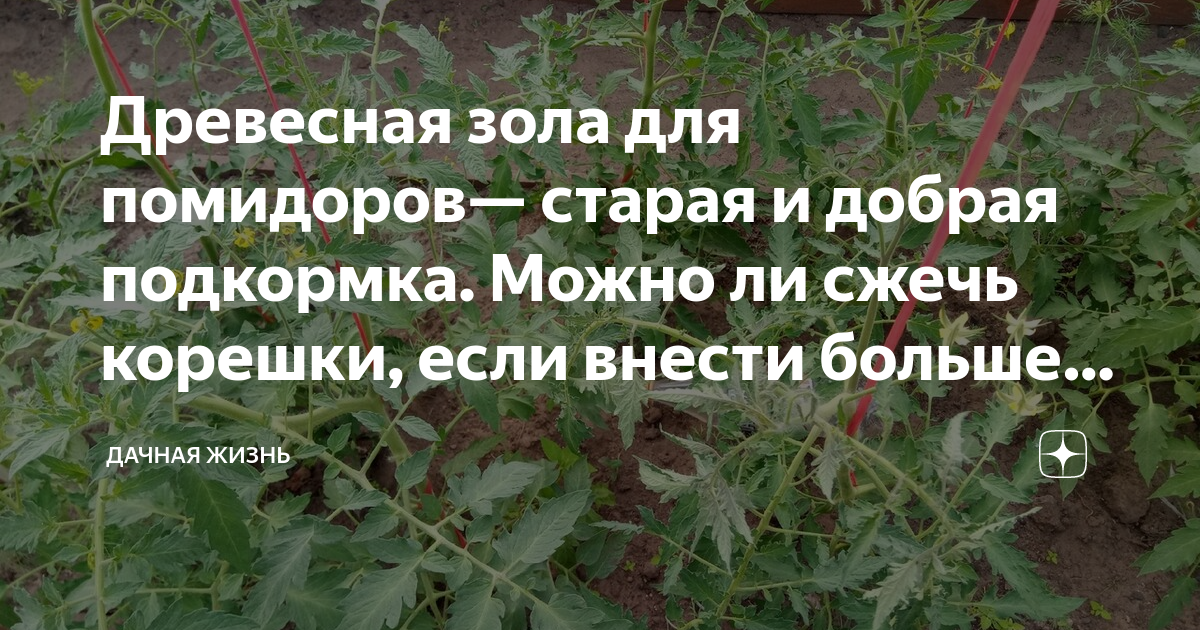 Древесная зола для помидоров— старая и добрая подкормка. Можно ли сжечь корешки, если внести больше...

ДАЧНАЯ ЖИЗНЬ